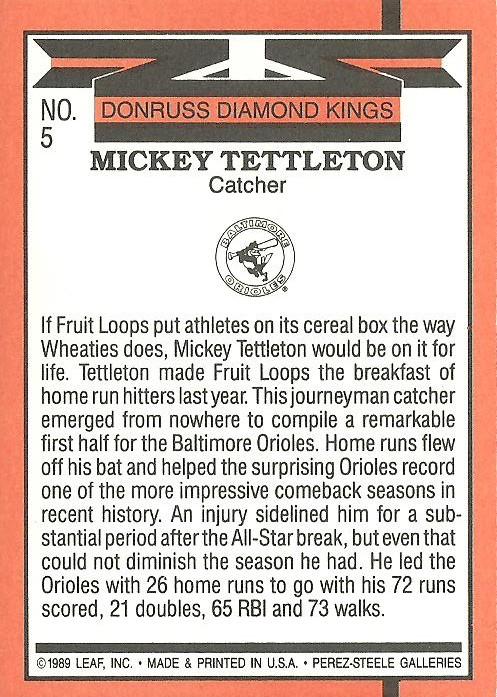 NO. 5

DONRUSS DIAMOND KINGS

MICKEY TETTLETON
Catcher

BALTIMORE ORIOLES

If Fruit Loops put athletes on its cereal box the way Wheaties does, Mickey Tettleton would be on it for life. Tettleton made Fruit Loops the breakfast of home run hitters last year. This journeyman catcher emerged from nowhere to compile a remarkable first half for the Baltimore Orioles. Home runs flew off his bat and helped the surprising Orioles record one of the more impressive comeback seasons in recent history. An injury sidelined him for a substantial period after the All-Star break, but even that could not diminish the season he had. He led the Orioles with 26 home runs to go with his 72 runs scored, 21 doubles, 65 RBI and 73 walks.

©1989 LEAF, INC. • MADE & PRINTED IN U.S.A. • PEREZ-STEELE GALLERIES